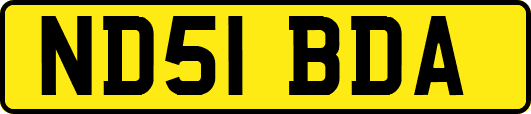 ND51 BDA